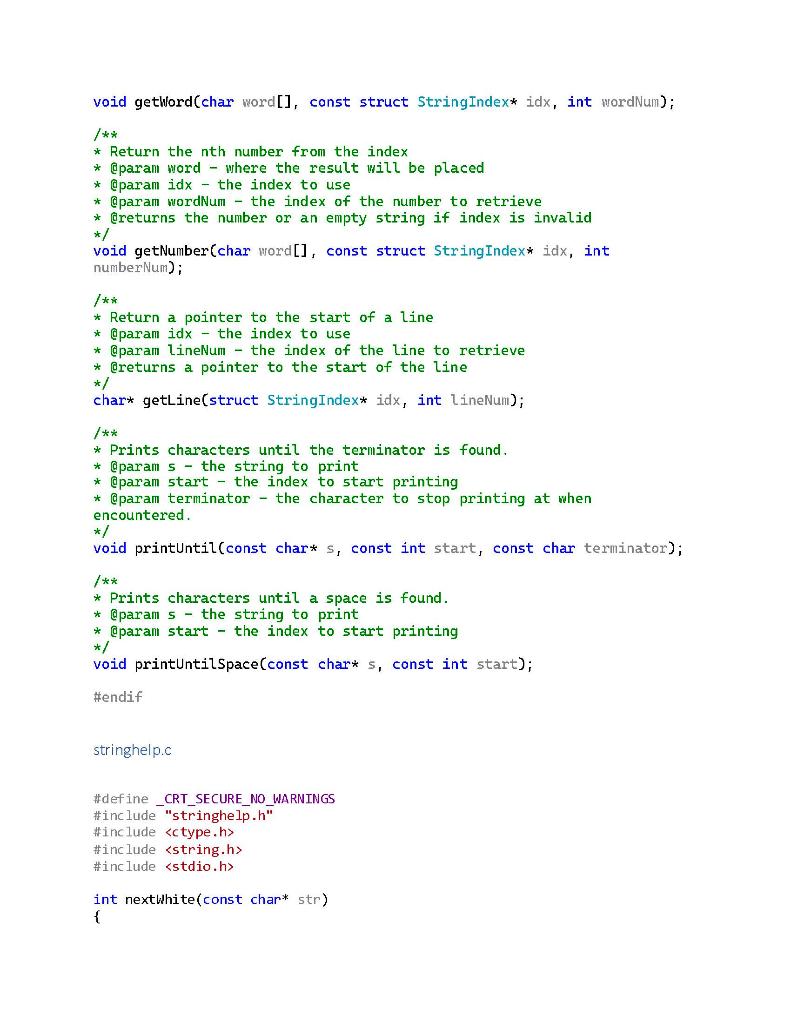 void getWord(char word[], const struct StringIndex* idx, int wordNum);

/**
* Return the nth number from the index
* @param word - where the result will be placed
* @param idx - the index to use
* @param wordNum - the index of the number to retrieve
* @returns the number or an empty string if index is invalid
*/
void getNumber(char word[], const struct StringIndex* idx, int numberNum);

/**
* Return a pointer to the start of a line
* @param idx - the index to use
* @param lineNum - the index of the line to retrieve
* @returns a pointer to the start of the line
*/
char* getLine(struct StringIndex* idx, int lineNum);

/**
* Prints characters until the terminator is found.
* @param s - the string to print
* @param start - the index to start printing
* @param terminator - the character to stop printing at when encountered.
*/
void printUntil(const char* s, const int start, const char terminator);

/**
* Prints characters until a space is found.
* @param s - the string to print
* @param start - the index to start printing
*/
void printUntilSpace(const char* s, const int start);

#endif

stringhelp.c

#define _CRT_SECURE_NO_WARNINGS
#include "stringhelp.h"
#include <ctype.h>
#include <string.h>
#include <stdio.h>

int nextWhite(const char* str)
{